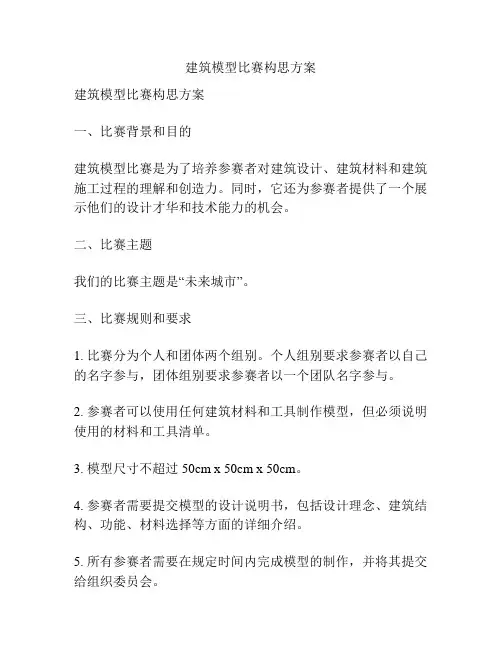 建筑模型比赛构思方案

建筑模型比赛构思方案

一、比赛背景和目的

建筑模型比赛是为了培养参赛者对建筑设计、建筑材料和建筑施工过程的理解和创造力。同时，它还为参赛者提供了一个展示他们的设计才华和技术能力的机会。

二、比赛主题

我们的比赛主题是“未来城市”。

三、比赛规则和要求

1. 比赛分为个人和团体两个组别。个人组别要求参赛者以自己的名字参与，团体组别要求参赛者以一个团队名字参与。

2. 参赛者可以使用任何建筑材料和工具制作模型，但必须说明使用的材料和工具清单。

3. 模型尺寸不超过 50cm x 50cm x 50cm。

4. 参赛者需要提交模型的设计说明书，包括设计理念、建筑结构、功能、材料选择等方面的详细介绍。

5. 所有参赛者需要在规定时间内完成模型的制作，并将其提交给组织委员会。